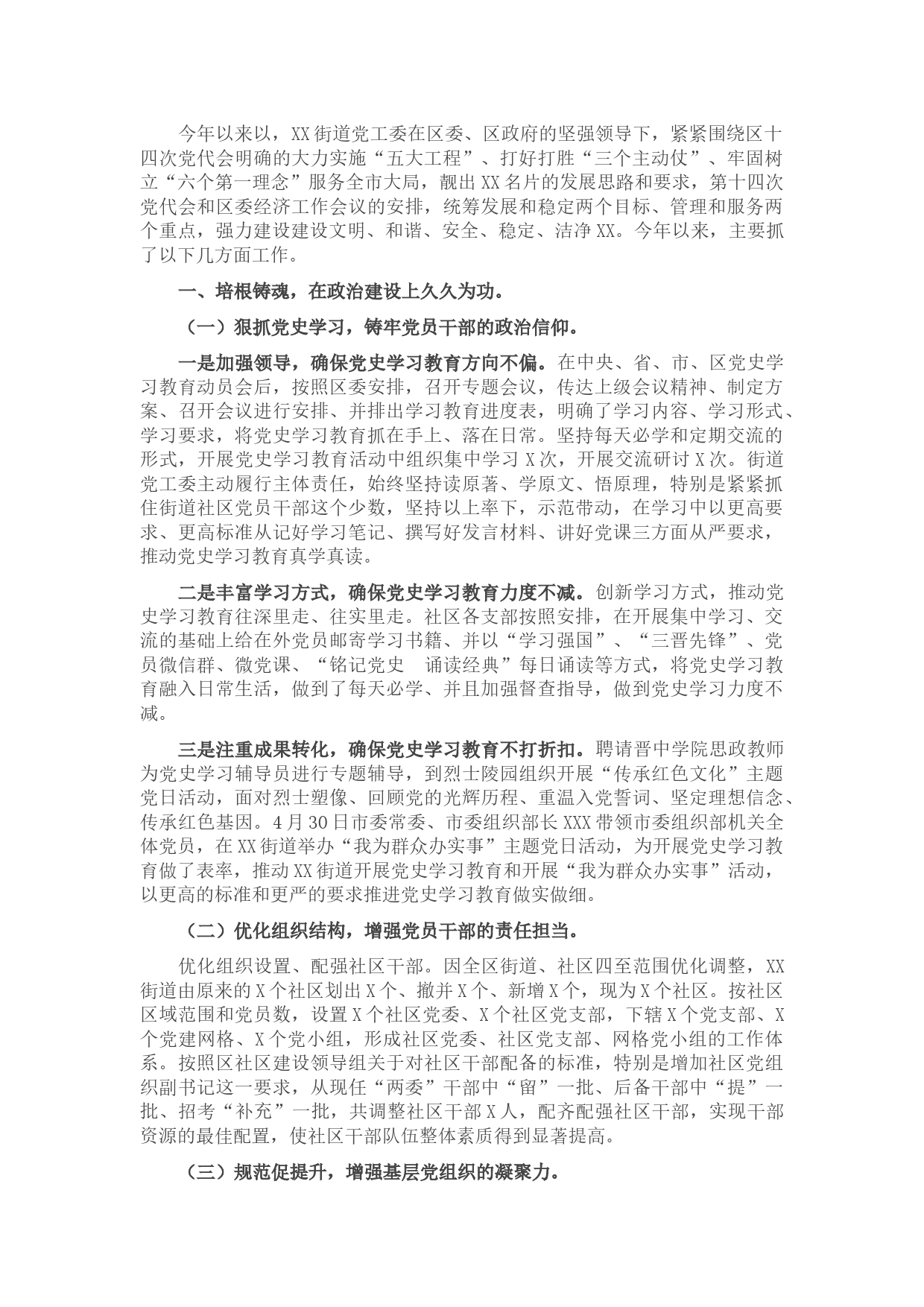 今年以来以，XX街道党工委在区委、区政府的坚强领导下，紧紧围绕区十四次党代会明确的大力实施“五大工程”、打好打胜“三个主动仗”、牢固树立“六个第一理念”服务全市大局，靓出XX名片的发展思路和要求，第十四次党代会和区委经济工作会议的安排，统筹发展和稳定两个目标、管理和服务两个重点，强力建设建设文明、和谐、安全、稳定、洁净XX。今年以来，主要抓了以下几方面工作。

一、培根铸魂，在政治建设上久久为功。

（一）狠抓党史学习，铸牢党员干部的政治信仰。

一是加强领导，确保党史学习教育方向不偏。在中央、省、市、区党史学习教育动员会后，按照区委安排，召开专题会议，传达上级会议精神、制定方案、召开会议进行安排、并排出学习教育进度表，明确了学习内容、学习形式、学习要求，将党史学习教育抓在手上、落在日常。坚持每天必学和定期交流的形式，开展党史学习教育活动中组织集中学习X次，开展交流研讨X次。街道党工委主动履行主体责任，始终坚持读原著、学原文、悟原理，特别是紧紧抓住街道社区党员干部这个少数，坚持以上率下，示范带动，在学习中以更高要求、更高标准从记好学习笔记、撰写好发言材料、讲好党课三方面从严要求，推动党史学习教育真学真读。

二是丰富学习方式，确保党史学习教育力度不减。创新学习方式，推动党史学习教育往深里走、往实里走。社区各支部按照安排，在开展集中学习、交流的基础上给在外党员邮寄学习书籍、并以“学习强国”、“三晋先锋”、党员微信群、微党课、“铭记党史 诵读经典”每日诵读等方式，将党史学习教育融入日常生活，做到了每天必学、并且加强督查指导，做到党史学习力度不减。

三是注重成果转化，确保党史学习教育不打折扣。聘请晋中学院思政教师为党史学习辅导员进行专题辅导，到烈士陵园组织开展“传承红色文化”主题党日活动，面对烈士塑像、回顾党的光辉历程、重温入党誓词、坚定理想信念、传承红色基因。4月30日市委常委、市委组织部长XXX带领市委组织部机关全体党员，在XX街道举办“我为群众办实事”主题党日活动，为开展党史学习教育做了表率，推动XX街道开展党史学习教育和开展“我为群众办实事”活动，以更高的标准和更严的要求推进党史学习教育做实做细。

（二）优化组织结构，增强党员干部的责任担当。

优化组织设置、配强社区干部。因全区街道、社区四至范围优化调整，XX街道由原来的X个社区划出X个、撤并X个、新增X个，现为X个社区。按社区区域范围和党员数，设置X个社区党委、X个社区党支部，下辖X个党支部、X个党建网格、X个党小组，形成社区党委、社区党支部、网格党小组的工作体系。按照区社区建设领导组关于对社区干部配备的标准，特别是增加社区党组织副书记这一要求，从现任“两委”干部中“留”一批、后备干部中“提”一批、招考“补充”一批，共调整社区干部X人，配齐配强社区干部，实现干部资源的最佳配置，使社区干部队伍整体素质得到显著提高。

（三）规范促提升，增强基层党组织的凝聚力。